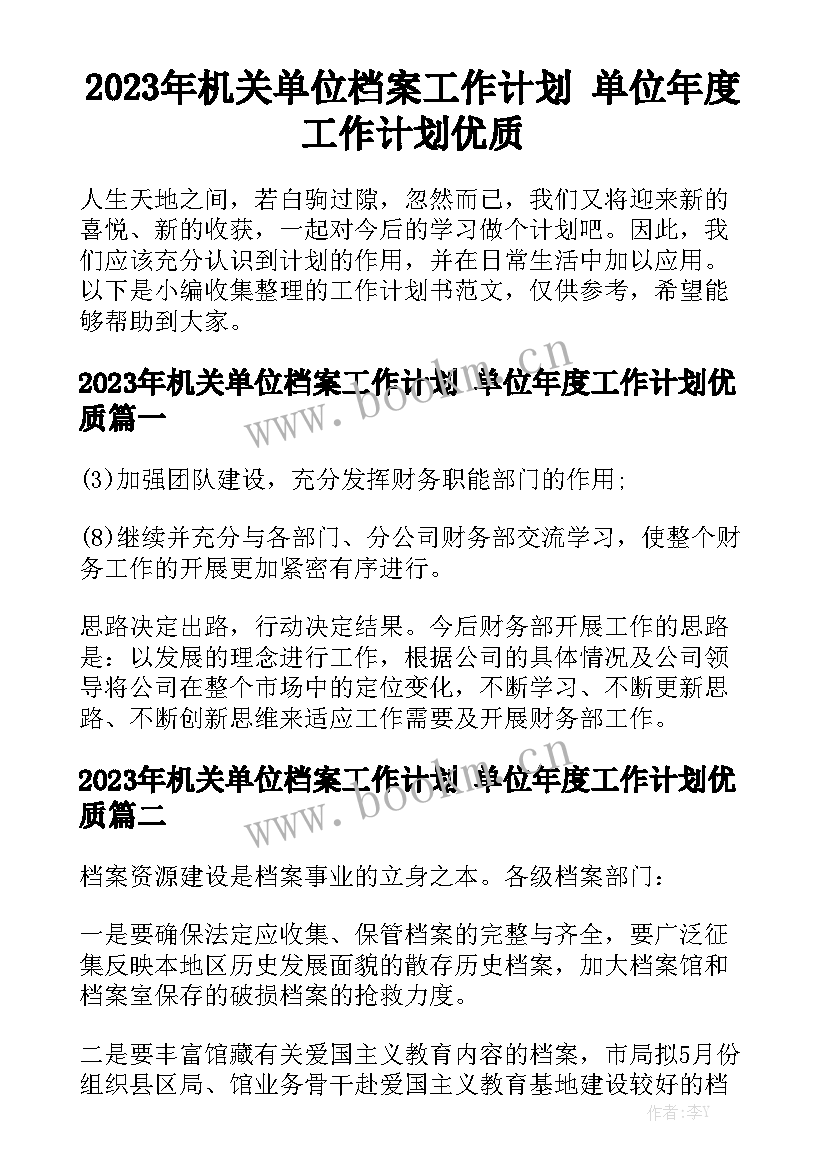 2023年机关单位档案工作计划 单位年度工作计划优质

人生天地之间，若白驹过隙，忽然而已，我们又将迎来新的喜悦、新的收获，一起对今后的学习做个计划吧。因此，我们应该充分认识到计划的作用，并在日常生活中加以应用。以下是小编收集整理的工作计划书范文，仅供参考，希望能够帮助到大家。

2023年机关单位档案工作计划 单位年度工作计划优质篇一

www.bookm.cn

(3)加强团队建设，充分发挥财务职能部门的作用;

(8)继续并充分与各部门、分公司财务部交流学习，使整个财务工作的开展更加紧密有序进行。

思路决定出路，行动决定结果。今后财务部开展工作的思路是：以发展的理念进行工作，根据公司的具体情况及公司领导将公司在整个市场中的定位变化，不断学习、不断更新思路、不断创新思维来适应工作需要及开展财务部工作。

2023年机关单位档案工作计划 单位年度工作计划优质篇二

www.bookm.cn

档案资源建设是档案事业的立身之本。各级档案部门：

一是要确保法定应收集、保管档案的完整与齐全，要广泛征集反映本地区历史发展面貌的散存历史档案，加大档案馆和档案室保存的破损档案的抢救力度。

二是要丰富馆藏有关爱国主义教育内容的档案，市局拟5月份组织县区局、馆业务骨干赴爱国主义教育基地建设较好的档

作者：李Y